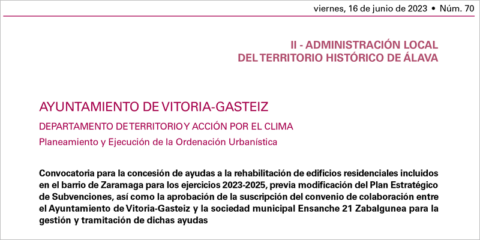 viernes, 16 de junio de 2023 • Núm. 70

II - ADMINISTRACIÓN LOCAL
DEL TERRITORIO HISTÓRICO DE ÁLAVA

AYUNTAMIENTO DE VITORIA-GASTEIZ

DEPARTAMENTO DE TERRITORIO Y ACCIÓN POR EL CLIMA

Planeamiento y Ejecución de la Ordenación Urbanística

Convocatoria para la concesión de ayudas a la rehabilitación de edificios residenciales incluidos en el barrio de Zaramaga para los ejercicios 2023-2025, previa modificación del Plan Estratégico de Subvenciones, así como la aprobación de la suscripción del convenio de colaboración entre el Ayuntamiento de Vitoria-Gasteiz y la sociedad municipal Ensanche 21 Zabalgunea para la gestión y tramitación de dichas ayudas